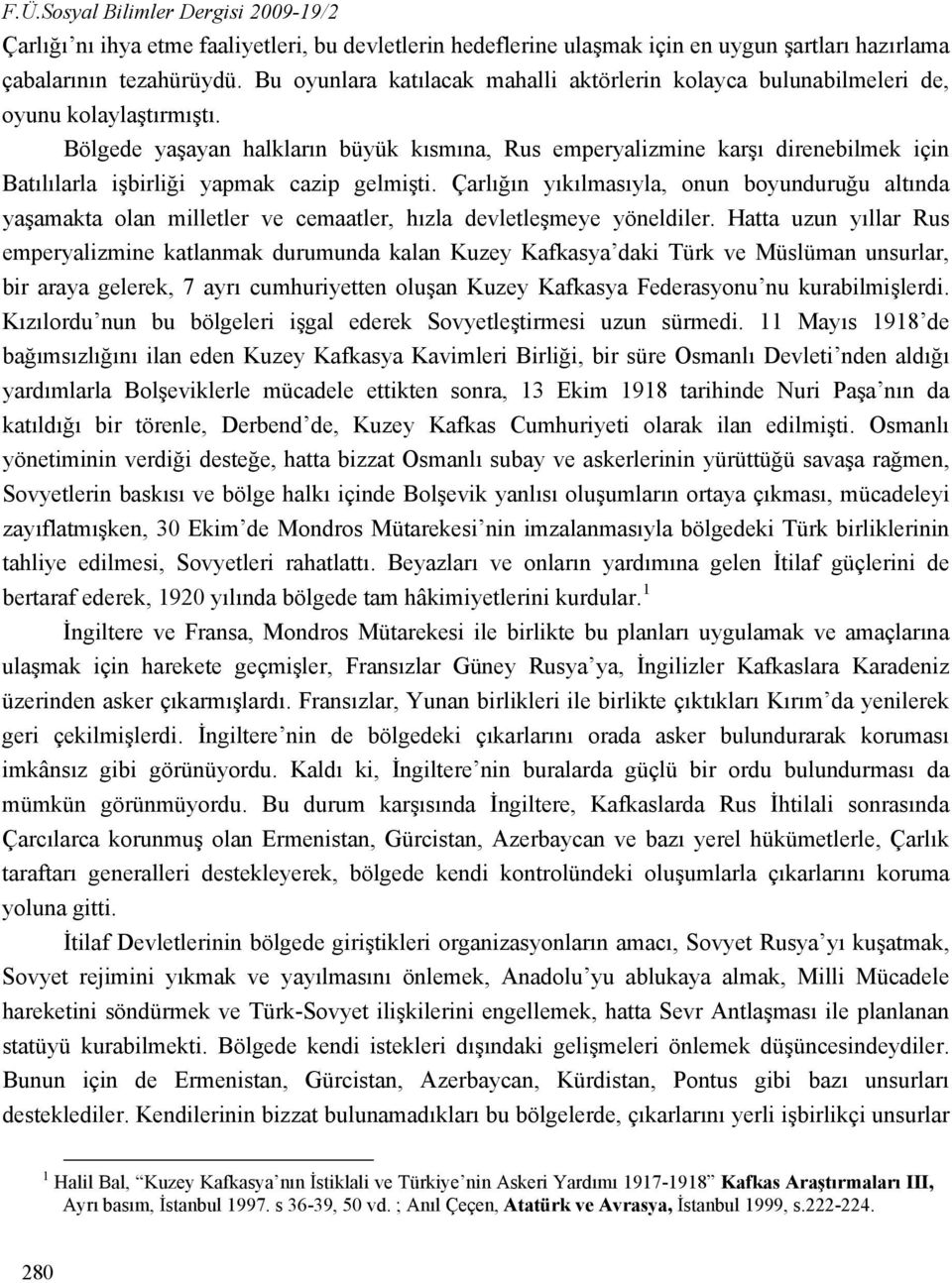 F.Ü.Sosyal Bilimler Dergisi 2009-19/2

Çarlığı'nı ihya etme faaliyetleri, bu devletlerin hedeflerine ulaşmak için en uygun şartları hazırlama çabalarının tezahürüydü. Bu oyunlara katılacak mahalli aktörlerin kolayca bulunabilmeleri de, oyunu kolaylaştırmıştı.

Bölgede yaşayan halkların büyük kısmına, Rus emperyalizmine karşı direnebilmek için Batılılarla işbirliği yapmak cazip gelmişti. Çarlığın yıkılmasıyla, onun boyunduruğu altında yaşamakta olan milletler ve cemaatler, hızla devletleşmeye yöneldiler. Hatta uzun yıllar Rus emperyalizmine katlanmak durumunda kalan Kuzey Kafkasya'daki Türk ve Müslüman unsurlar, bir araya gelerek, 7 ayrı cumhuriyetten oluşan Kuzey Kafkasya Federasyonu'nu kurabilmişlerdi. Kızılordu'nun bu bölgeleri işgal ederek Sovyetleştirmesi uzun sürmedi. 11 Mayıs 1918'de bağımsızlığını ilan eden Kuzey Kafkasya Kavimleri Birliği, bir süre Osmanlı Devleti'nden aldığı yardımlarla Bolşeviklerle mücadele ettikten sonra, 13 Ekim 1918 tarihinde Nuri Paşa'nın da katıldığı bir törenle, Derbend'de, Kuzey Kafkas Cumhuriyeti olarak ilan edilmişti. Osmanlı yönetiminin verdiği desteğe, hatta bizzat Osmanlı subay ve askerlerinin yürüttüğü savaşa rağmen, Sovyetlerin baskısı ve bölge halkı içinde Bolşevik yanlısı oluşumların ortaya çıkması, mücadeleyi zayıflatmışken, 30 Ekim'de Mondros Mütarekesi'nin imzalanmasıyla bölgedeki Türk birliklerinin tahliye edilmesi, Sovyetleri rahatlattı. Beyazları ve onların yardımına gelen İtilaf güçlerini de bertaraf ederek, 1920 yılında bölgede tam hâkimiyetlerini kurdular.$^1$

İngiltere ve Fransa, Mondros Mütarekesi ile birlikte bu planları uygulamak ve amaçlarına ulaşmak için harekete geçmişler, Fransızlar Güney Rusya'ya, İngilizler Kafkaslara Karadeniz üzerinden asker çıkarmışlardı. Fransızlar, Yunan birlikleri ile birlikte çıktıkları Kırım'da yenilerek geri çekilmişlerdi. İngiltere'nin de bölgedeki çıkarlarını orada asker bulundurarak koruması imkânsız gibi görünüyordu. Kaldı ki, İngiltere'nin buralarda güçlü bir ordu bulundurması da mümkün görünmüyordu. Bu durum karşısında İngiltere, Kafkaslarda Rus İhtilali sonrasında Çarcılarca korunmuş olan Ermenistan, Gürcistan, Azerbaycan ve bazı yerel hükümetlerle, Çarlık taraftarı generalleri destekleyerek, bölgede kendi kontrolündeki oluşumlarla çıkarlarını koruma yoluna gitti.

İtilaf Devletlerinin bölgede giriştikleri organizasyonların amacı, Sovyet Rusya'yı kuşatmak, Sovyet rejimini yıkmak ve yayılmasını önlemek, Anadolu'yu ablukaya almak, Milli Mücadele hareketini söndürmek ve Türk-Sovyet ilişkilerini engellemek, hatta Sevr Antlaşması ile planlanan statüyü kurabilmekti. Bölgede kendi istekleri dışındaki gelişmeleri önlemek düşüncesindeydiler. Bunun için de Ermenistan, Gürcistan, Azerbaycan, Kürdistan, Pontus gibi bazı unsurları desteklediler. Kendilerinin bizzat bulunamadıkları bu bölgelerde, çıkarlarını yerli işbirlikçi unsurlar

$^1$ Halil Bal, "Kuzey Kafkasya'nın İstiklali ve Türkiye'nin Askeri Yardımı 1917-1918" Kafkas Araştırmaları III, Ayrı basım, İstanbul 1997. s 36-39, 50 vd. ; Anıl Çeçen, Atatürk ve Avrasya, İstanbul 1999, s.222-224.

280